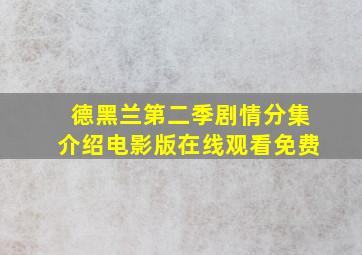 德黑兰第二季剧情分集介绍电影版在线观看免费